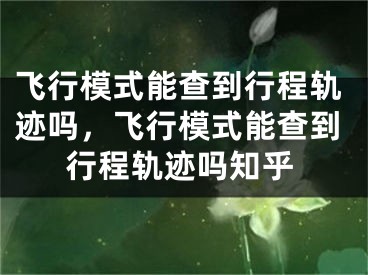 飞行模式能查到行程轨迹吗，飞行模式能查到行程轨迹吗知乎